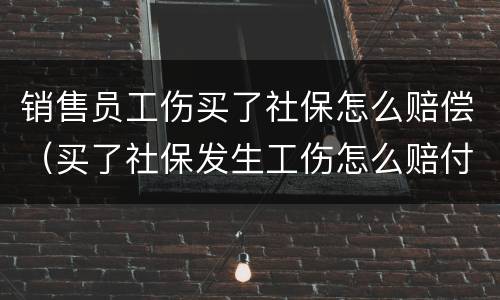 销售员工伤买了社保怎么赔偿（买了社保发生工伤怎么赔付